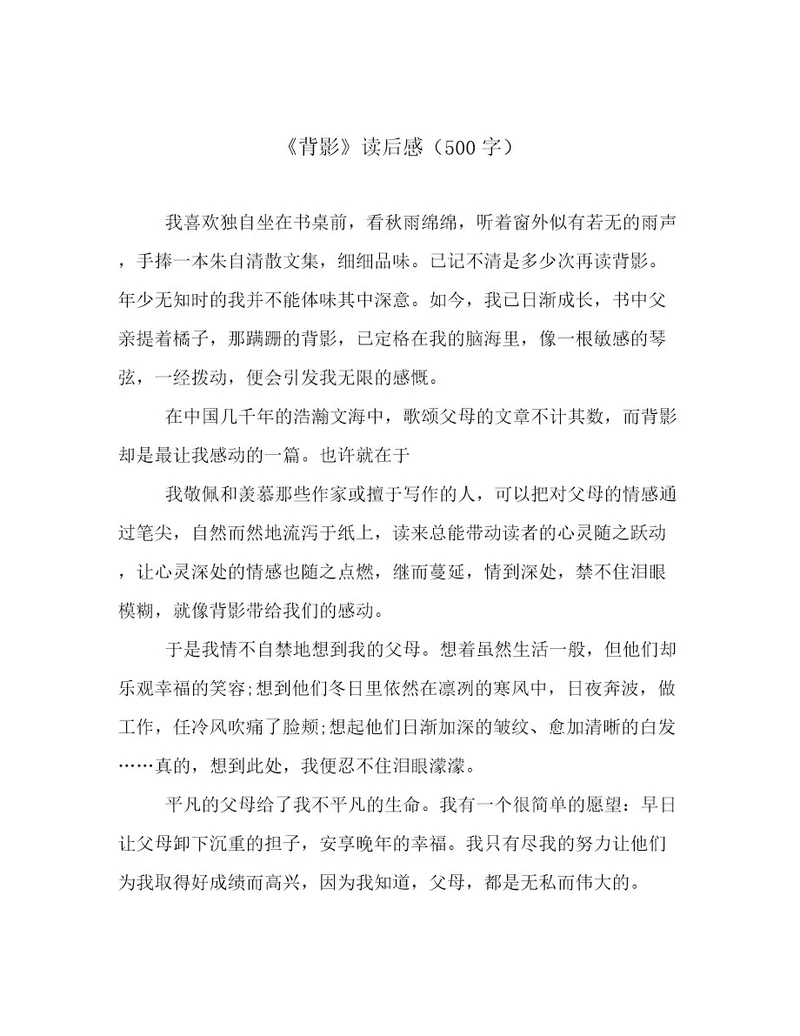 《背影》读后感（500字）

我喜欢独自坐在书桌前，看秋雨绵绵，听着窗外似有若无的雨声，手捧一本朱自清散文集，细细品味。已记不清是多少次再读背影。年少无知时的我并不能体味其中深意。如今，我已日渐成长，书中父亲提着橘子，那蹒跚的背影，已定格在我的脑海里，像一根敏感的琴弦，一经拨动，便会引发我无限的感慨。

在中国几千年的浩瀚文海中，歌颂父母的文章不计其数，而背影却是最让我感动的一篇。也许就在于

我敬佩和羡慕那些作家或擅于写作的人，可以把对父母的情感通过笔尖，自然而然地流泻于纸上，读来总能带动读者的心灵随之跃动，让心灵深处的情感也随之点燃，继而蔓延，情到深处，禁不住泪眼模糊，就像背影带给我们的感动。

于是我情不自禁地想到我的父母。想着虽然生活一般，但他们却乐观幸福的笑容;想到他们冬日里依然在凛冽的寒风中，日夜奔波，做工作，任冷风吹痛了脸颊;想起他们日渐加深的皱纹、愈加清晰的白发……真的，想到此处，我便忍不住泪眼濛濛。

平凡的父母给了我不平凡的生命。我有一个很简单的愿望：早日让父母卸下沉重的担子，安享晚年的幸福。我只有尽我的努力让他们为我取得好成绩而高兴，因为我知道，父母，都是无私而伟大的。